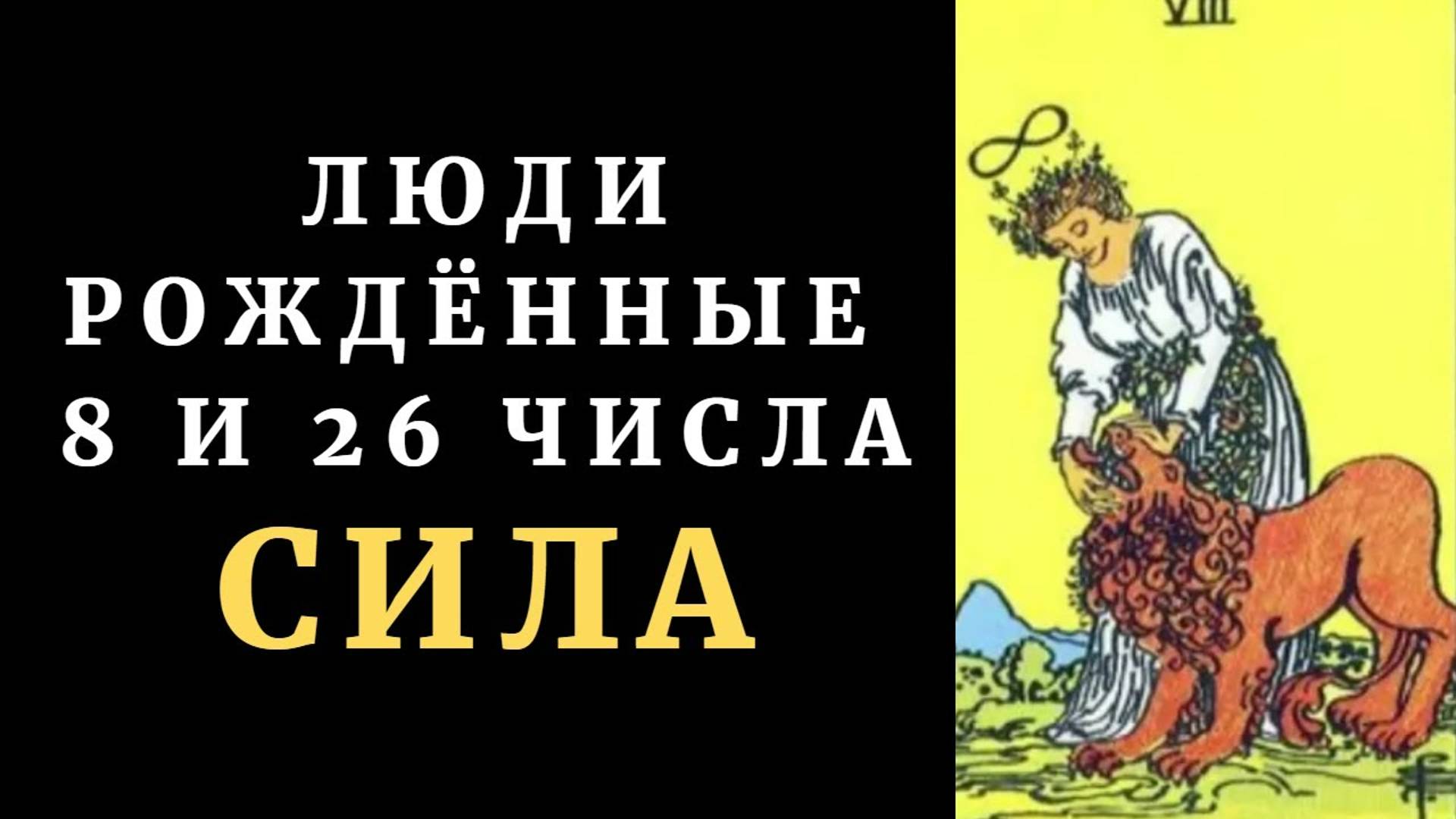 ЛЮДИ
РОЖДЁННЫЕ
8 И 26 ЧИСЛА
СИЛА

VIII